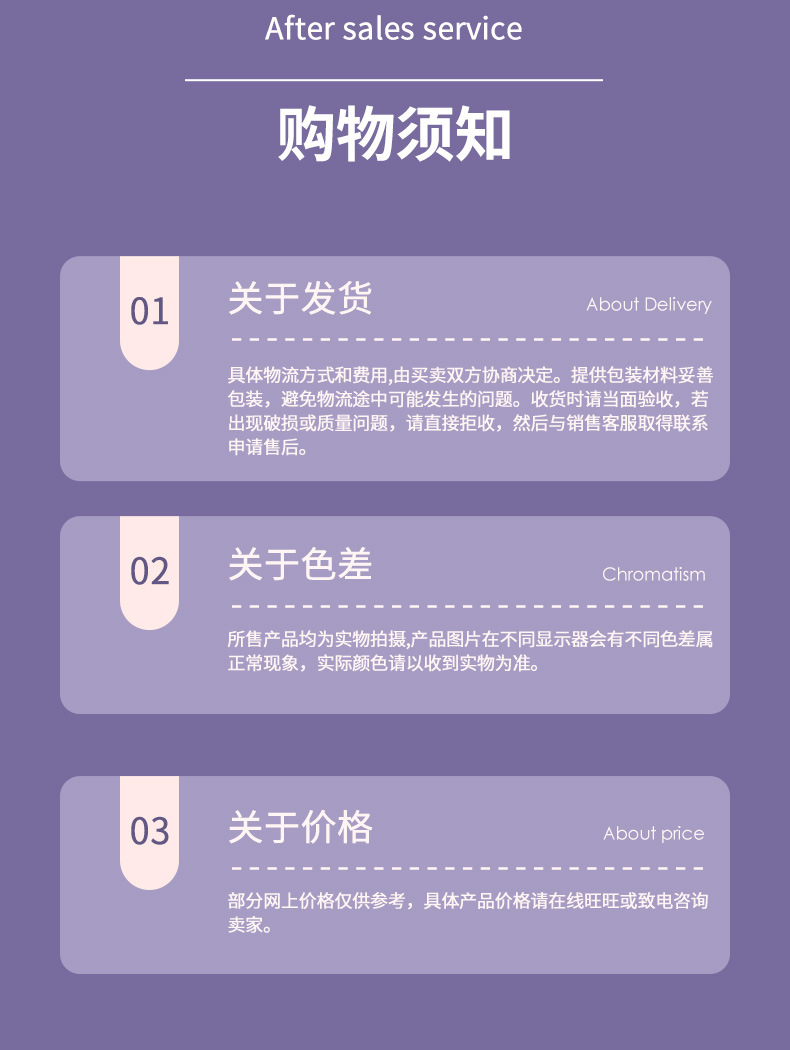 After sales service

购物须知

01

关于发货

About Delivery

具体物流方式和费用,由买卖双方协商决定。提供包装材料妥善包装，避免物流途中可能发生的问题。收货时请当面验收，若出现破损或质量问题，请直接拒收，然后与销售客服取得联系申请售后。

02

关于色差

Chromatism

所售产品均为实物拍摄,产品图片在不同显示器会有不同色差属正常现象，实际颜色请以收到实物为准。

03

关于价格

About price

部分网上价格仅供参考，具体产品价格请在线旺旺或致电咨询卖家。